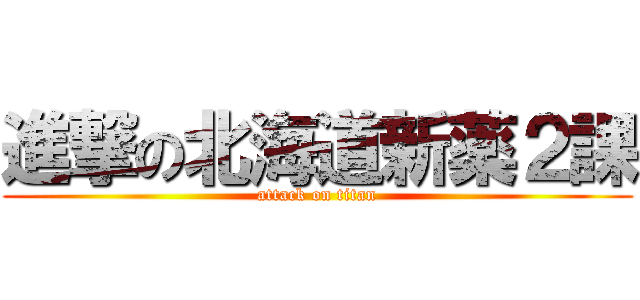 進撃の北海道新薬２課
attack on titan